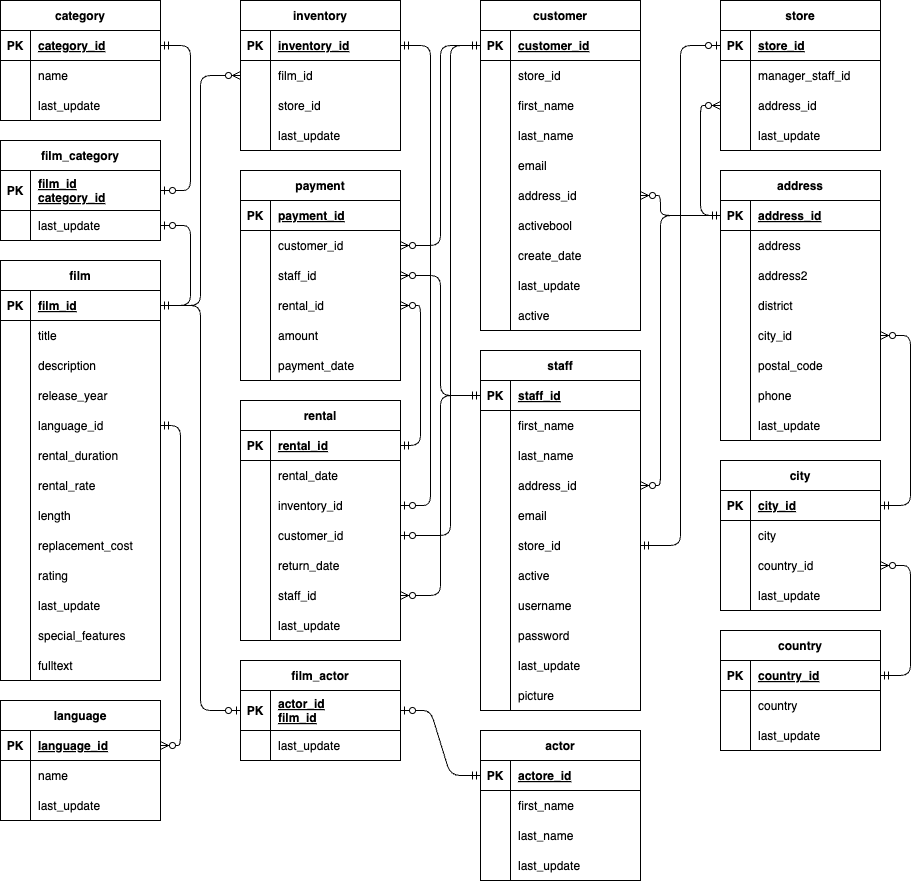 category
| PK | category_id |
|---|---|
| | name |
| | last_update |

film_category
| PK | film_id category_id |
|---|---|
| | last_update |

film
| PK | film_id |
|---|---|
| | title |
| | description |
| | release_year |
| | language_id |
| | rental_duration |
| | rental_rate |
| | length |
| | replacement_cost |
| | rating |
| | last_update |
| | special_features |
| | fulltext |

language
| PK | language_id |
|---|---|
| | name |
| | last_update |

inventory
| PK | inventory_id |
|---|---|
| | film_id |
| | store_id |
| | last_update |

payment
| PK | payment_id |
|---|---|
| | customer_id |
| | staff_id |
| | rental_id |
| | amount |
| | payment_date |

rental
| PK | rental_id |
|---|---|
| | rental_date |
| | inventory_id |
| | customer_id |
| | return_date |
| | staff_id |
| | last_update |

film_actor
| PK | actor_id film_id |
|---|---|
| | last_update |

customer
| PK | customer_id |
|---|---|
| | store_id |
| | first_name |
| | last_name |
| | email |
| | address_id |
| | activebool |
| | create_date |
| | last_update |
| | active |

staff
| PK | staff_id |
|---|---|
| | first_name |
| | last_name |
| | address_id |
| | email |
| | store_id |
| | active |
| | username |
| | password |
| | last_update |
| | picture |

actor
| PK | actore_id |
|---|---|
| | first_name |
| | last_name |
| | last_update |

store
| PK | store_id |
|---|---|
| | manager_staff_id |
| | address_id |
| | last_update |

address
| PK | address_id |
|---|---|
| | address |
| | address2 |
| | district |
| | city_id |
| | postal_code |
| | phone |
| | last_update |

city
| PK | city_id |
|---|---|
| | city |
| | country_id |
| | last_update |

country
| PK | country_id |
|---|---|
| | country |
| | last_update |